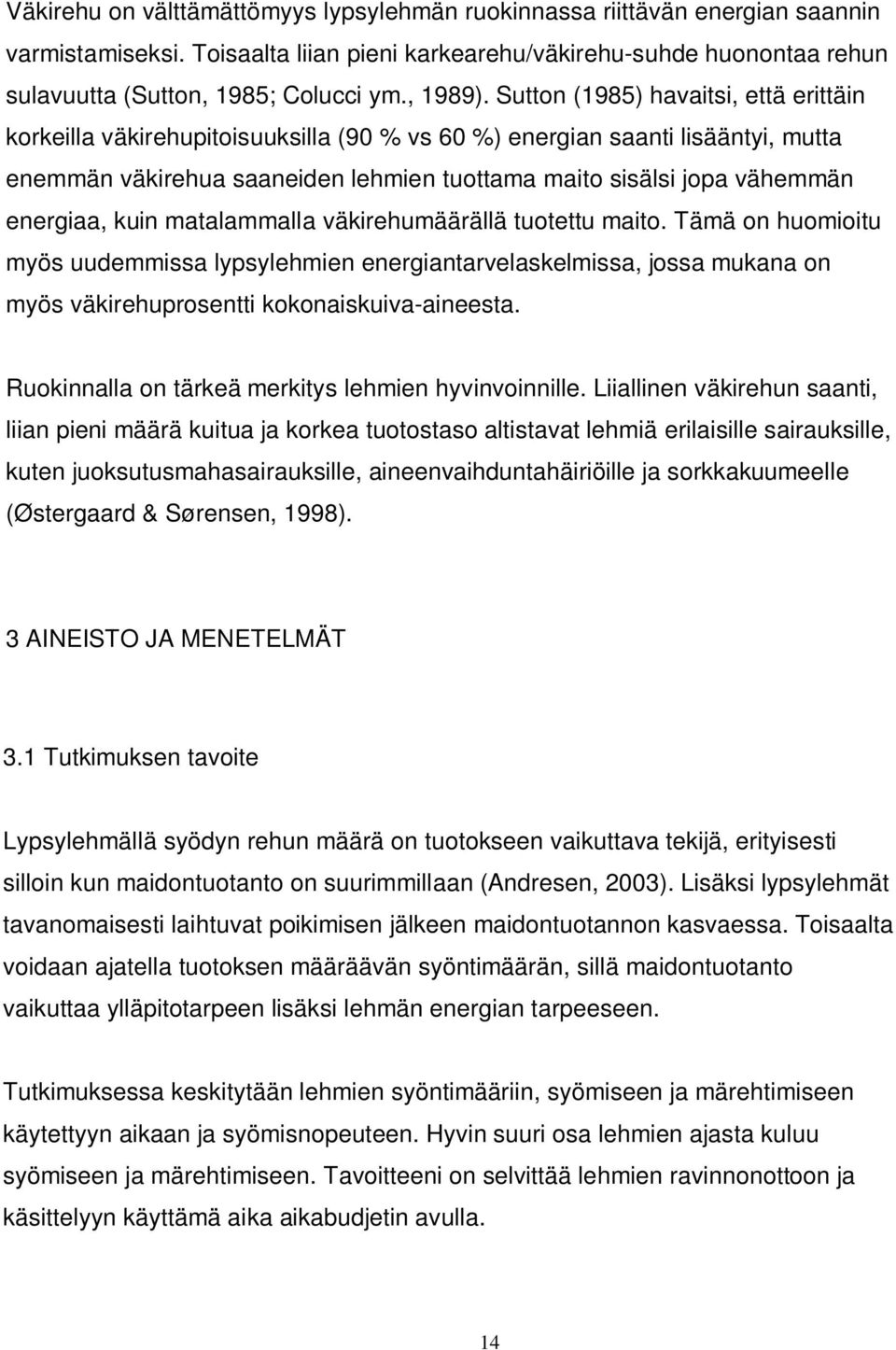 Väkirehu on välttämättömyys lypsylehmän ruokinnassa riittävän energian saannin varmistamiseksi. Toisaalta liian pieni karkearehu/väkirehu-suhde huonontaa rehun sulavuutta (Sutton, 1985; Colucci ym., 1989). Sutton (1985) havaitsi, että erittäin korkeilla väkirehupitoisuuksilla (90 % vs 60 %) energian saanti lisääntyi, mutta enemmän väkirehua saaneiden lehmien tuottama maito sisälsi jopa vähemmän energiaa, kuin matalammalla väkirehumäärällä tuotettu maito. Tämä on huomioitu myös uudemmissa lypsylehmien energiantarvelaskelmissa, jossa mukana on myös väkirehuprosentti kokonaiskuiva-aineesta.

Ruokinnalla on tärkeä merkitys lehmien hyvinvoinnille. Liiallinen väkirehun saanti, liian pieni määrä kuitua ja korkea tuotostaso altistavat lehmiä erilaisille sairauksille, kuten juoksutusmahasairauksille, aineenvaihduntahäiriöille ja sorkkakuumeelle (Østergaard & Sørensen, 1998).

3 AINEISTO JA MENETELMÄT

3.1 Tutkimuksen tavoite

Lypsylehmällä syödyn rehun määrä on tuotokseen vaikuttava tekijä, erityisesti silloin kun maidontuotanto on suurimmillaan (Andresen, 2003). Lisäksi lypsylehmät tavanomaisesti laihtuvat poikimisen jälkeen maidontuotannon kasvaessa. Toisaalta voidaan ajatella tuotoksen määräävän syöntimäärän, sillä maidontuotanto vaikuttaa ylläpitotarpeen lisäksi lehmän energian tarpeeseen.

Tutkimuksessa keskitytään lehmien syöntimääriin, syömiseen ja märehtimiseen käytettyyn aikaan ja syömisnopeuteen. Hyvin suuri osa lehmien ajasta kuluu syömiseen ja märehtimiseen. Tavoitteeni on selvittää lehmien ravinnonottoon ja käsittelyyn käyttämä aika aikabudjetin avulla.

14